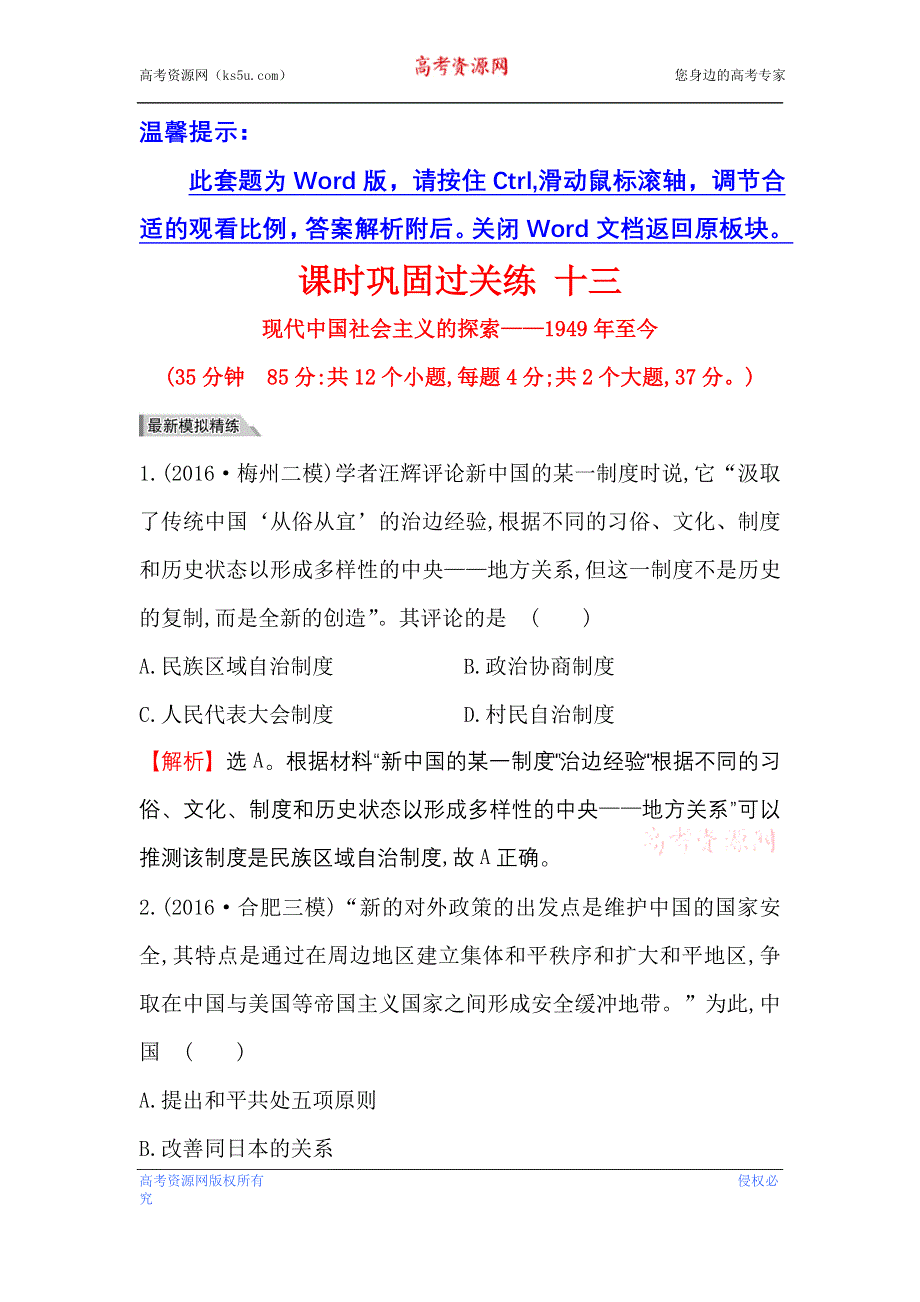 高考资源网（ks5u.com） 高考资源网 您身边的高考专家

温馨提示：

此套题为 Word 版，请按住 Ctrl,滑动鼠标滚轴，调节合适的观看比例，答案解析附后。关闭 Word 文档返回原板块。

课时巩固过关练 十三

现代中国社会主义的探索——1949 年至今

(35 分钟 85 分:共 12 个小题,每题 4 分;共 2 个大题,37 分。)

最新模拟精练

1.(2016·梅州二模)学者汪辉评论新中国的某一制度时说,它“汲取了传统中国‘从俗从宜’的治边经验,根据不同的习俗、文化、制度和历史状态以形成多样性的中央——地方关系,但这一制度不是历史的复制,而是全新的创造”。其评论的是 ( )

A.民族区域自治制度 B.政治协商制度

C.人民代表大会制度 D.村民自治制度

【解析】选 A。根据材料“新中国的某一制度”“治边经验”“根据不同的习俗、文化、制度和历史状态以形成多样性的中央——地方关系”可以推测该制度是民族区域自治制度,故 A 正确。

高考资源网

2.(2016·合肥三模)“新的对外政策的出发点是维护中国的国家安全,其特点是通过在周边地区建立集体和平秩序和扩大和平地区,争取在中国与美国等帝国主义国家之间形成安全缓冲地带。”为此,中国 ( )

A.提出和平共处五项原则

B.改善同日本的关系

高考资源网版权所有 侵权必究